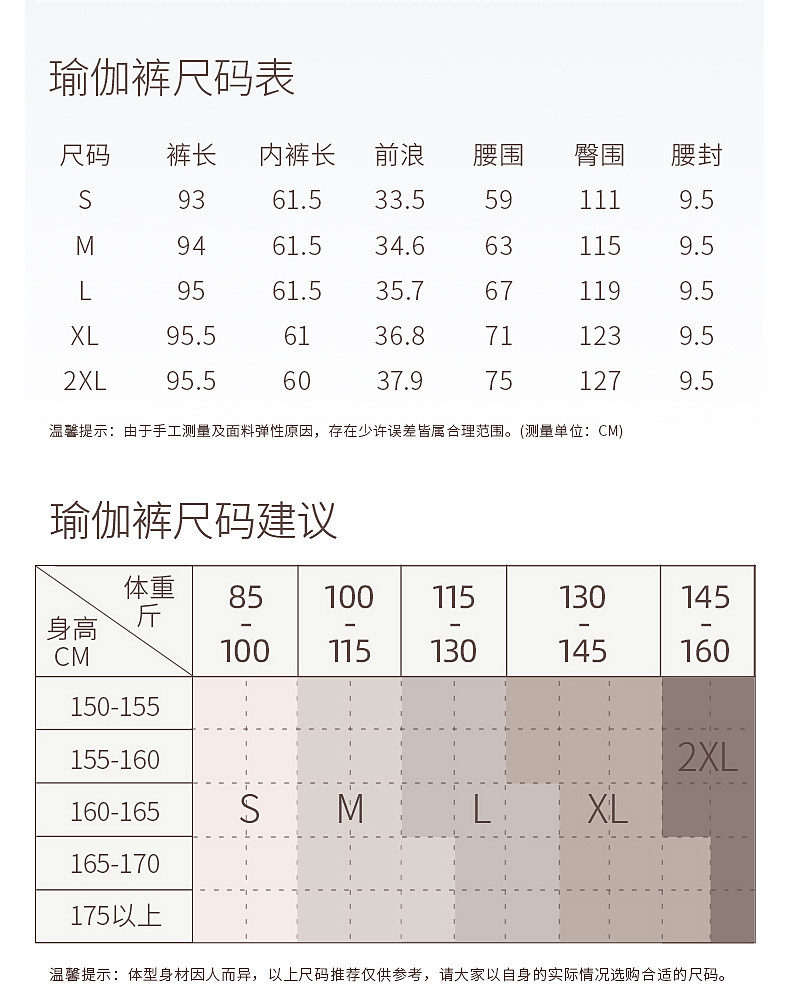 瑜伽裤尺码表

| 尺码 | 裤长 | 内裤长 | 前浪 | 腰围 | 臀围 | 腰封 |
|---|---|---|---|---|---|---|
| S | 93 | 61.5 | 33.5 | 59 | 111 | 9.5 |
| M | 94 | 61.5 | 34.6 | 63 | 115 | 9.5 |
| L | 95 | 61.5 | 35.7 | 67 | 119 | 9.5 |
| XL | 95.5 | 61 | 36.8 | 71 | 123 | 9.5 |
| 2XL | 95.5 | 60 | 37.9 | 75 | 127 | 9.5 |

温馨提示：由于手工测量及面料弹性原因，存在少许误差皆属合理范围。(测量单位：CM)

瑜伽裤尺码建议

| 体重 斤 / 身高 CM | 85 - 100 | 100 - 115 | 115 - 130 | 130 - 145 | 145 - 160 |
|---|---|---|---|---|---|
| 150-155 | | | | | |
| 155-160 | | | | | 2XL |
| 160-165 | S | M | L | XL | |
| 165-170 | | | | | |
| 175以上 | | | | | |

温馨提示：体型身材因人而异，以上尺码推荐仅供参考，请大家以自身的实际情况选购合适的尺码。